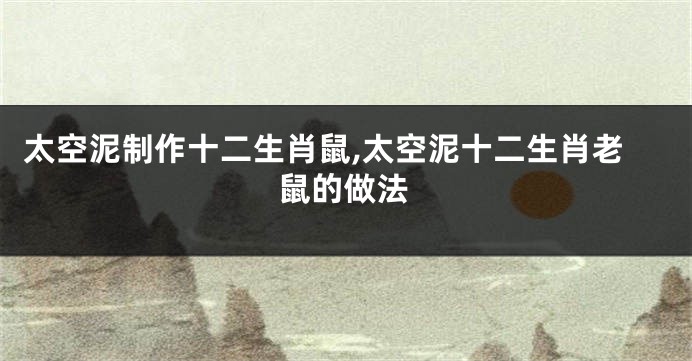 太空泥制作十二生肖鼠,太空泥十二生肖老鼠的做法